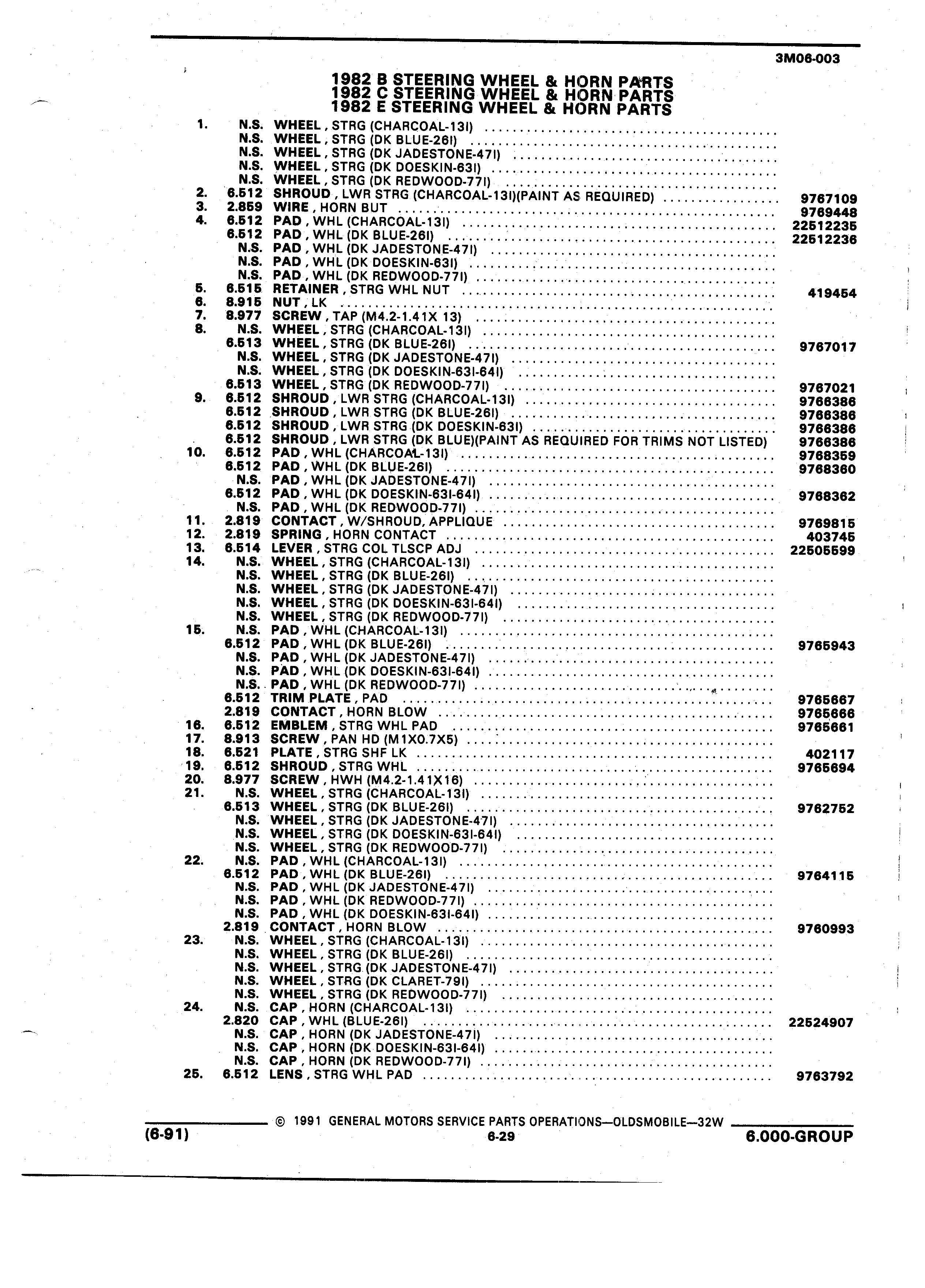 3M06-003

1982 B STEERING WHEEL & HORN PARTS
1982 C STEERING WHEEL & HORN PARTS
1982 E STEERING WHEEL & HORN PARTS

| | | | |
|---|---|---|---|
| 1. | N.S. | WHEEL, STRG (CHARCOAL-13I) | |
| | N.S. | WHEEL, STRG (DK BLUE-26I) | |
| | N.S. | WHEEL, STRG (DK JADESTONE-47I) | |
| | N.S. | WHEEL, STRG (DK DOESKIN-63I) | |
| | N.S. | WHEEL, STRG (DK REDWOOD-77I) | |
| 2. | 6.512 | SHROUD, LWR STRG (CHARCOAL-13I)(PAINT AS REQUIRED) | 9767109 |
| 3. | 2.859 | WIRE, HORN BUT | 9769448 |
| 4. | 6.512 | PAD, WHL (CHARCOAL-13I) | 22512235 |
| | 6.512 | PAD, WHL (DK BLUE-26I) | 22512236 |
| | N.S. | PAD, WHL (DK JADESTONE-47I) | |
| | N.S. | PAD, WHL (DK DOESKIN-63I) | |
| | N.S. | PAD, WHL (DK REDWOOD-77I) | |
| 5. | 6.515 | RETAINER, STRG WHL NUT | 419454 |
| 6. | 8.915 | NUT, LK | |
| 7. | 8.977 | SCREW, TAP (M4.2-1.41X 13) | |
| 8. | N.S. | WHEEL, STRG (CHARCOAL-13I) | |
| | 6.513 | WHEEL, STRG (DK BLUE-26I) | 9767017 |
| | N.S. | WHEEL, STRG (DK JADESTONE-47I) | |
| | N.S. | WHEEL, STRG (DK DOESKIN-63I-64I) | |
| | 6.513 | WHEEL, STRG (DK REDWOOD-77I) | 9767021 |
| 9. | 6.512 | SHROUD, LWR STRG (CHARCOAL-13I) | 9766386 |
| | 6.512 | SHROUD, LWR STRG (DK BLUE-26I) | 9766386 |
| | 6.512 | SHROUD, LWR STRG (DK DOESKIN-63I) | 9766386 |
| | 6.512 | SHROUD, LWR STRG (DK BLUE)(PAINT AS REQUIRED FOR TRIMS NOT LISTED) | 9766386 |
| 10. | 6.512 | PAD, WHL (CHARCOAL-13I) | 9768359 |
| | 6.512 | PAD, WHL (DK BLUE-26I) | 9768360 |
| | N.S. | PAD, WHL (DK JADESTONE-47I) | |
| | 6.512 | PAD, WHL (DK DOESKIN-63I-64I) | 9768362 |
| | N.S. | PAD, WHL (DK REDWOOD-77I) | |
| 11. | 2.819 | CONTACT, W/SHROUD, APPLIQUE | 9769815 |
| 12. | 2.819 | SPRING, HORN CONTACT | 403745 |
| 13. | 6.514 | LEVER, STRG COL TLSCP ADJ | 22505599 |
| 14. | N.S. | WHEEL, STRG (CHARCOAL-13I) | |
| | N.S. | WHEEL, STRG (DK BLUE-26I) | |
| | N.S. | WHEEL, STRG (DK JADESTONE-47I) | |
| | N.S. | WHEEL, STRG (DK DOESKIN-63I-64I) | |
| | N.S. | WHEEL, STRG (DK REDWOOD-77I) | |
| 15. | N.S. | PAD, WHL (CHARCOAL-13I) | |
| | 6.512 | PAD, WHL (DK BLUE-26I) | 9765943 |
| | N.S. | PAD, WHL (DK JADESTONE-47I) | |
| | N.S. | PAD, WHL (DK DOESKIN-63I-64I) | |
| | N.S. | PAD, WHL (DK REDWOOD-77I) | |
| | 6.512 | TRIM PLATE, PAD | 9765667 |
| | 2.819 | CONTACT, HORN BLOW | 9765666 |
| 16. | 6.512 | EMBLEM, STRG WHL PAD | 9765661 |
| 17. | 8.913 | SCREW, PAN HD (M1X0.7X5) | |
| 18. | 6.521 | PLATE, STRG SHF LK | 402117 |
| 19. | 6.512 | SHROUD, STRG WHL | 9765694 |
| 20. | 8.977 | SCREW, HWH (M4.2-1.41X16) | |
| 21. | N.S. | WHEEL, STRG (CHARCOAL-13I) | |
| | 6.513 | WHEEL, STRG (DK BLUE-26I) | 9762752 |
| | N.S. | WHEEL, STRG (DK JADESTONE-47I) | |
| | N.S. | WHEEL, STRG (DK DOESKIN-63I-64I) | |
| | N.S. | WHEEL, STRG (DK REDWOOD-77I) | |
| 22. | N.S. | PAD, WHL (CHARCOAL-13I) | |
| | 6.512 | PAD, WHL (DK BLUE-26I) | 9764115 |
| | N.S. | PAD, WHL (DK JADESTONE-47I) | |
| | N.S. | PAD, WHL (DK REDWOOD-77I) | |
| | N.S. | PAD, WHL (DK DOESKIN-63I-64I) | |
| | 2.819 | CONTACT, HORN BLOW | 9760993 |
| 23. | N.S. | WHEEL, STRG (CHARCOAL-13I) | |
| | N.S. | WHEEL, STRG (DK BLUE-26I) | |
| | N.S. | WHEEL, STRG (DK JADESTONE-47I) | |
| | N.S. | WHEEL, STRG (DK CLARET-79I) | |
| | N.S. | WHEEL, STRG (DK REDWOOD-77I) | |
| 24. | N.S. | CAP, HORN (CHARCOAL-13I) | |
| | 2.820 | CAP, WHL (BLUE-26I) | 22524907 |
| | N.S. | CAP, HORN (DK JADESTONE-47I) | |
| | N.S. | CAP, HORN (DK DOESKIN-63I-64I) | |
| | N.S. | CAP, HORN (DK REDWOOD-77I) | |
| 25. | 6.512 | LENS, STRG WHL PAD | 9763792 |

© 1991 GENERAL MOTORS SERVICE PARTS OPERATIONS—OLDSMOBILE—32W
(6-91) 6-29 6.000-GROUP